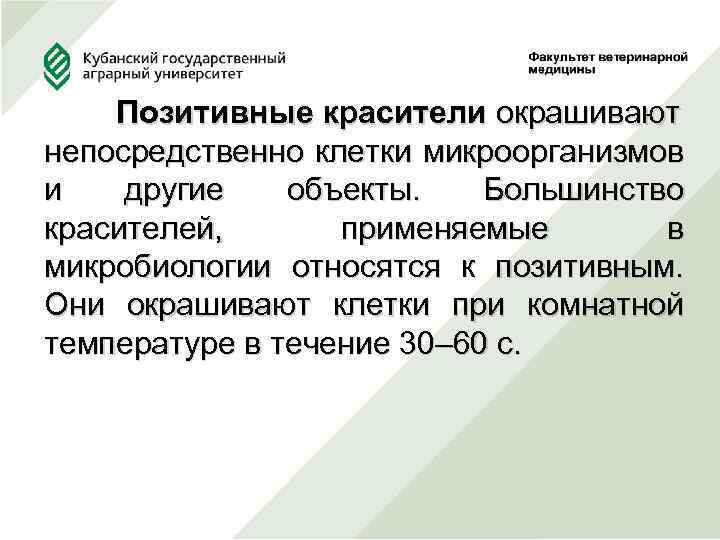 Кубанский государственный аграрный университет

Факультет ветеринарной медицины

Позитивные красители окрашивают непосредственно клетки микроорганизмов и другие объекты. Большинство красителей, применяемые в микробиологии относятся к позитивным. Они окрашивают клетки при комнатной температуре в течение 30–60 с.